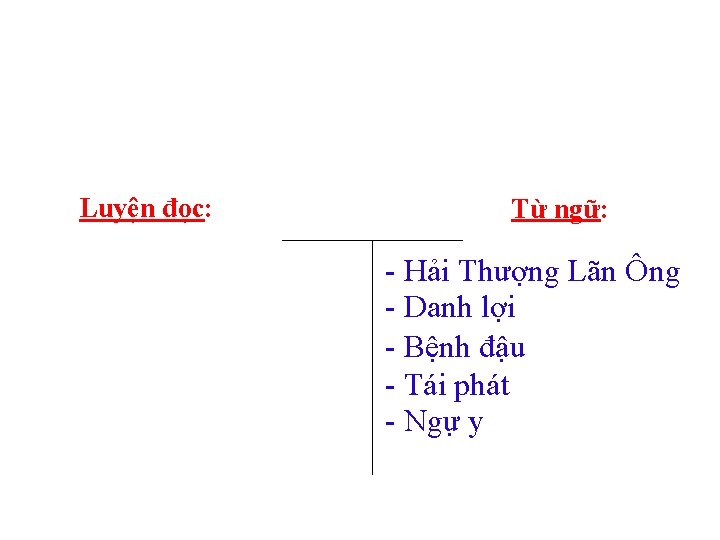 Luyện đọc:

Từ ngữ:

- Hải Thượng Lãn Ông
- Danh lợi
- Bệnh đậu
- Tái phát
- Ngự y